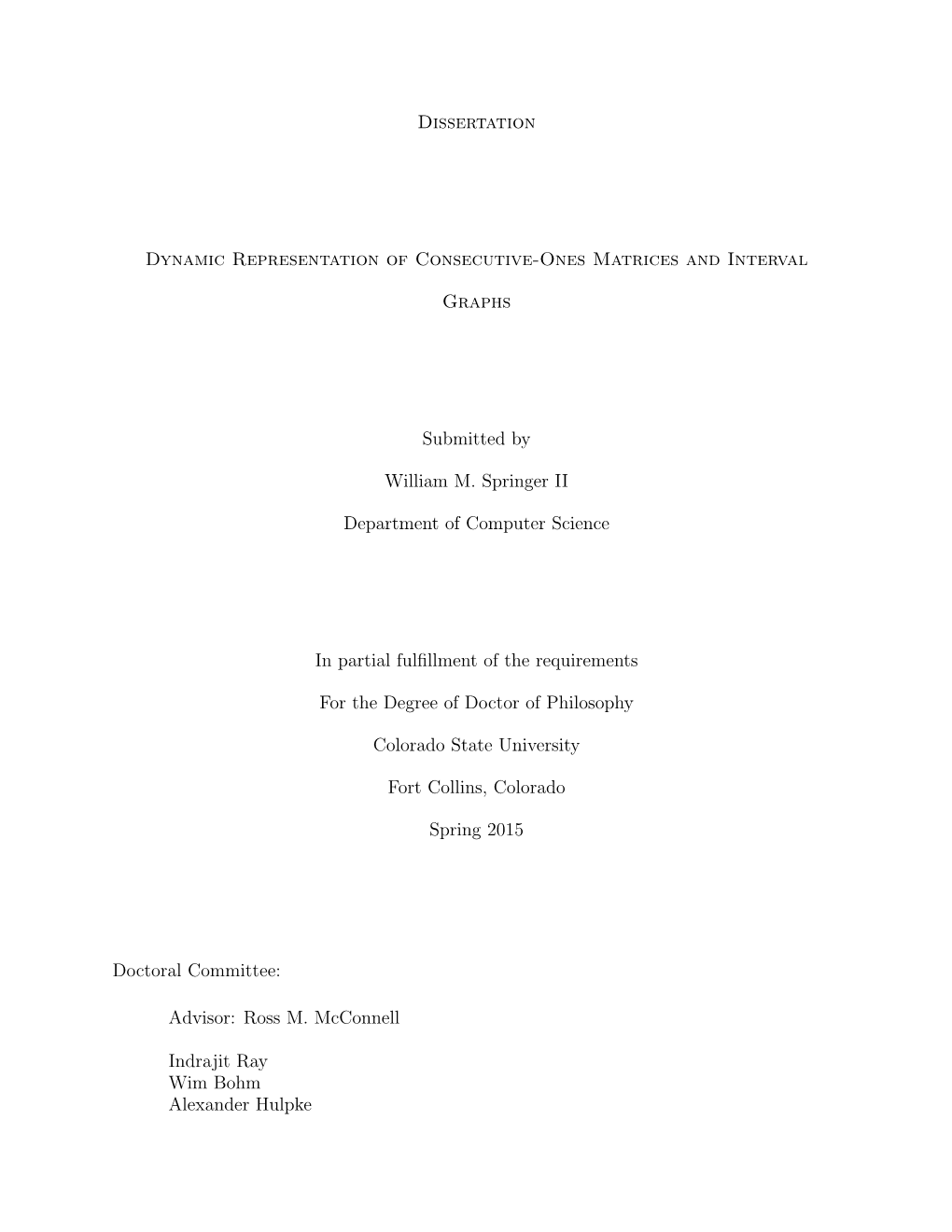 Dissertation

Dynamic Representation of Consecutive-Ones Matrices and Interval Graphs

Submitted by

William M. Springer II

Department of Computer Science

In partial fulfillment of the requirements

For the Degree of Doctor of Philosophy

Colorado State University

Fort Collins, Colorado

Spring 2015

Doctoral Committee:

Advisor: Ross M. McConnell

Indrajit Ray
Wim Bohm
Alexander Hulpke